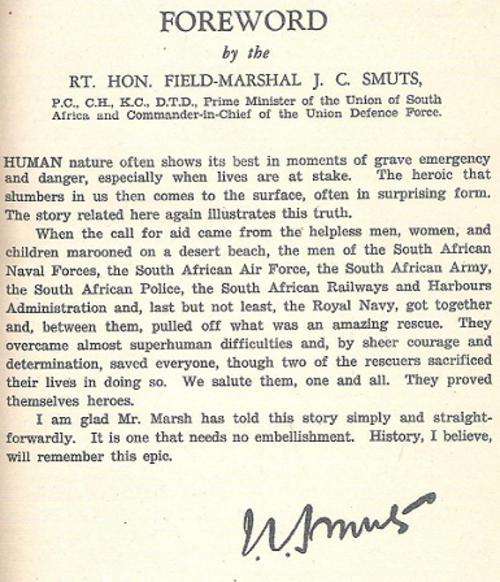 FOREWORD

by the

RT. HON. FIELD-MARSHAL J. C. SMUTS,

P.C., C.H., K.C., D.T.D., Prime Minister of the Union of South Africa and Commander-in-Chief of the Union Defence Force.

HUMAN nature often shows its best in moments of grave emergency and danger, especially when lives are at stake. The heroic that slumbers in us then comes to the surface, often in surprising form. The story related here again illustrates this truth.

When the call for aid came from the helpless men, women, and children marooned on a desert beach, the men of the South African Naval Forces, the South African Air Force, the South African Army, the South African Police, the South African Railways and Harbours Administration and, last but not least, the Royal Navy, got together and, between them, pulled off what was an amazing rescue. They overcame almost superhuman difficulties and, by sheer courage and determination, saved everyone, though two of the rescuers sacrificed their lives in doing so. We salute them, one and all. They proved themselves heroes.

I am glad Mr. Marsh has told this story simply and straightforwardly. It is one that needs no embellishment. History, I believe, will remember this epic.

J. C. Smuts